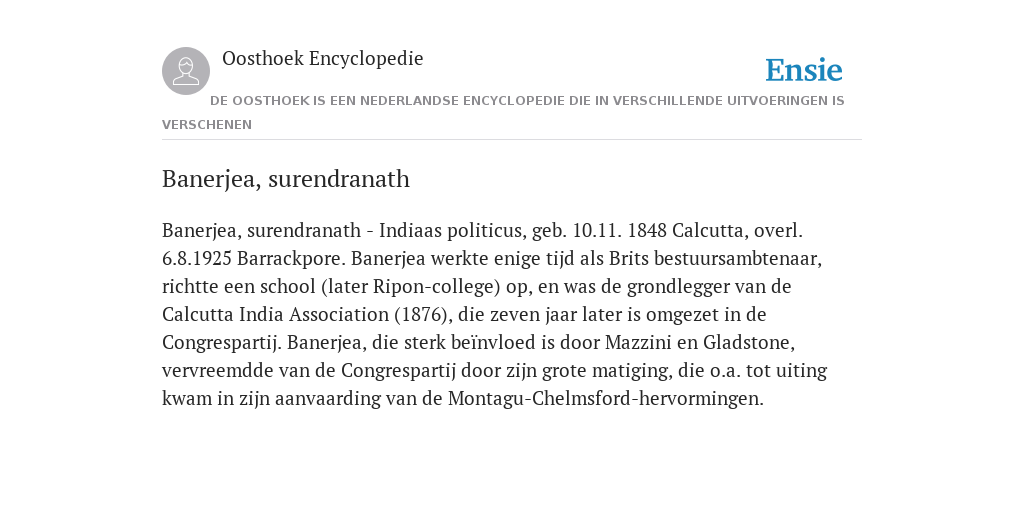 Oosthoek Encyclopedie

Ensie

DE OOSTHOEK IS EEN NEDERLANDSE ENCYCLOPEDIE DIE IN VERSCHILLENDE UITVOERINGEN IS VERSCHENEN

Banerjea, surendranath

Banerjea, surendranath - Indiaas politicus, geb. 10.11. 1848 Calcutta, overl. 6.8.1925 Barrackpore. Banerjea werkte enige tijd als Brits bestuursambtenaar, richtte een school (later Ripon-college) op, en was de grondlegger van de Calcutta India Association (1876), die zeven jaar later is omgezet in de Congrespartij. Banerjea, die sterk beïnvloed is door Mazzini en Gladstone, vervreemdde van de Congrespartij door zijn grote matiging, die o.a. tot uiting kwam in zijn aanvaarding van de Montagu-Chelmsford-hervormingen.